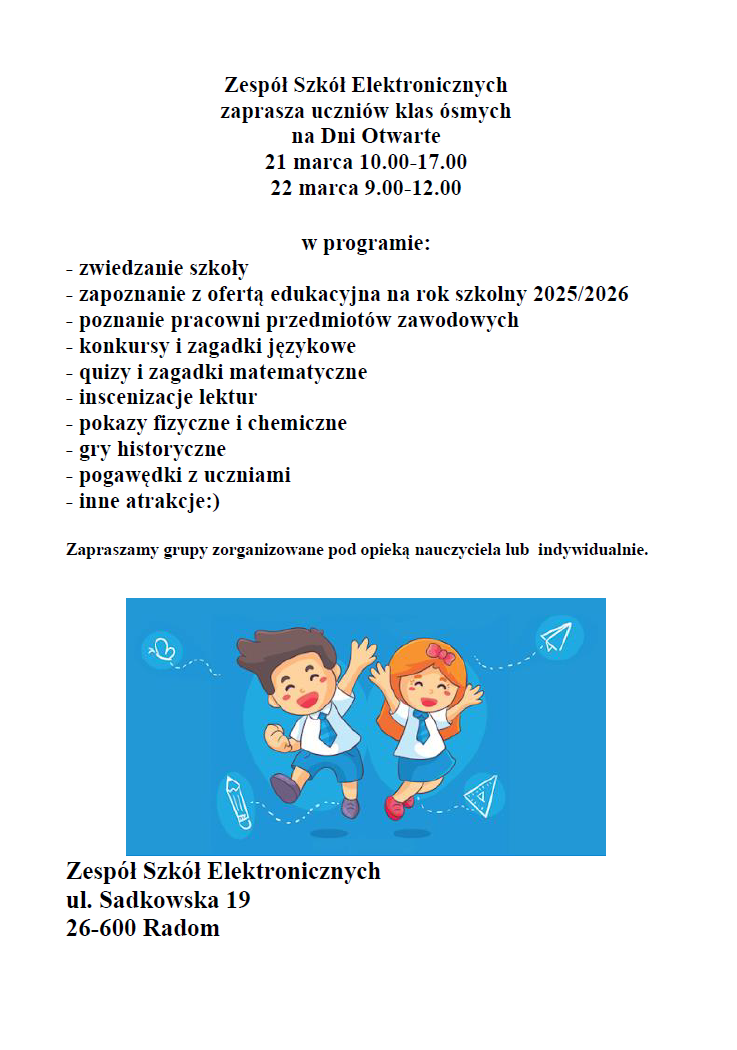 Zespół Szkół Elektronicznych
zaprasza uczniów klas ósmych
na Dni Otwarte
21 marca 10.00-17.00
22 marca 9.00-12.00

w programie:
- zwiedzanie szkoły
- zapoznanie z ofertą edukacyjna na rok szkolny 2025/2026
- poznanie pracowni przedmiotów zawodowych
- konkursy i zagadki językowe
- quizy i zagadki matematyczne
- inscenizacje lektur
- pokazy fizyczne i chemiczne
- gry historyczne
- pogawędki z uczniami
- inne atrakcje:)

Zapraszamy grupy zorganizowane pod opieką nauczyciela lub indywidualnie.

Zespół Szkół Elektronicznych
ul. Sadkowska 19
26-600 Radom